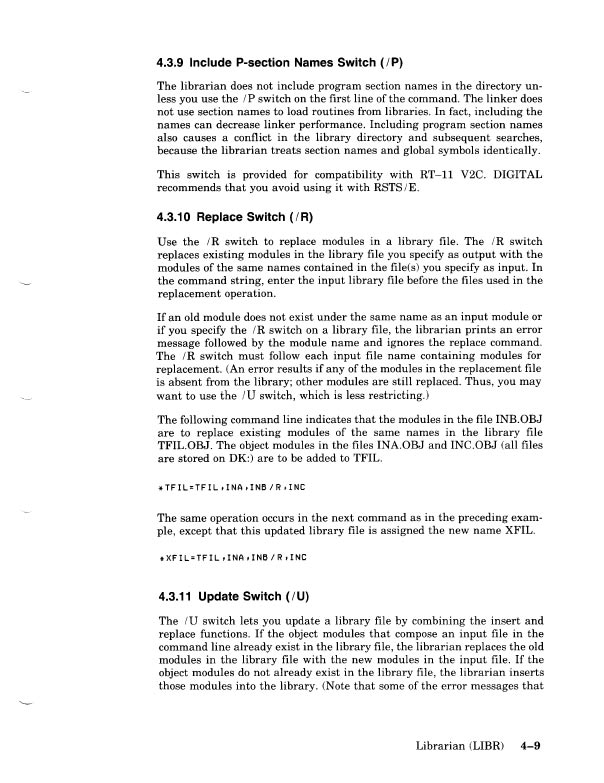 4.3.9 Include P-section Names Switch (/P)

The librarian does not include program section names in the directory unless you use the /P switch on the first line of the command. The linker does not use section names to load routines from libraries. In fact, including the names can decrease linker performance. Including program section names also causes a conflict in the library directory and subsequent searches, because the librarian treats section names and global symbols identically.

This switch is provided for compatibility with RT–11 V2C. DIGITAL recommends that you avoid using it with RSTS/E.

4.3.10 Replace Switch (/R)

Use the /R switch to replace modules in a library file. The /R switch replaces existing modules in the library file you specify as output with the modules of the same names contained in the file(s) you specify as input. In the command string, enter the input library file before the files used in the replacement operation.

If an old module does not exist under the same name as an input module or if you specify the /R switch on a library file, the librarian prints an error message followed by the module name and ignores the replace command. The /R switch must follow each input file name containing modules for replacement. (An error results if any of the modules in the replacement file is absent from the library; other modules are still replaced. Thus, you may want to use the /U switch, which is less restricting.)

The following command line indicates that the modules in the file INB.OBJ are to replace existing modules of the same names in the library file TFIL.OBJ. The object modules in the files INA.OBJ and INC.OBJ (all files are stored on DK:) are to be added to TFIL.

*TFIL=TFIL,INA,INB/R,INC

The same operation occurs in the next command as in the preceding example, except that this updated library file is assigned the new name XFIL.

*XFIL=TFIL,INA,INB/R,INC

4.3.11 Update Switch (/U)

The /U switch lets you update a library file by combining the insert and replace functions. If the object modules that compose an input file in the command line already exist in the library file, the librarian replaces the old modules in the library file with the new modules in the input file. If the object modules do not already exist in the library file, the librarian inserts those modules into the library. (Note that some of the error messages that

Librarian (LIBR) 4–9